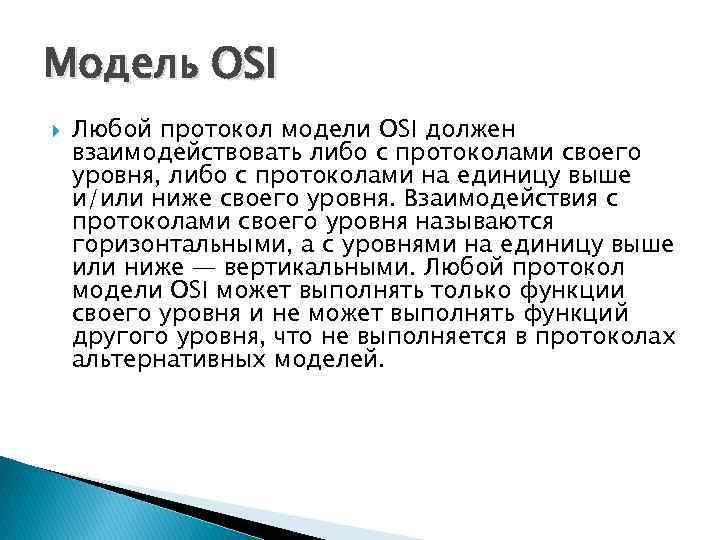 Модель OSI

Любой протокол модели OSI должен взаимодействовать либо с протоколами своего уровня, либо с протоколами на единицу выше и/или ниже своего уровня. Взаимодействия с протоколами своего уровня называются горизонтальными, а с уровнями на единицу выше или ниже — вертикальными. Любой протокол модели OSI может выполнять только функции своего уровня и не может выполнять функций другого уровня, что не выполняется в протоколах альтернативных моделей.